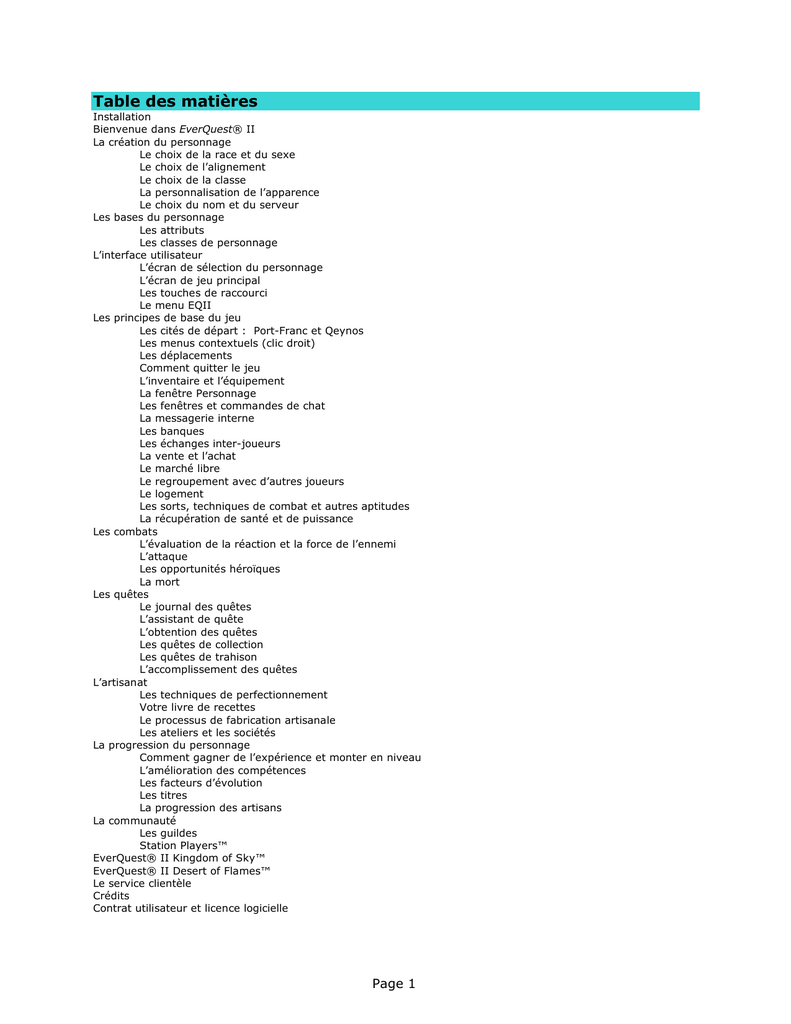 Table des matières
Installation
Bienvenue dans EverQuest® II
La création du personnage
Le choix de la race et du sexe
Le choix de l'alignement
Le choix de la classe
La personnalisation de l'apparence
Le choix du nom et du serveur
Les bases du personnage
Les attributs
Les classes de personnage
L'interface utilisateur
L'écran de sélection du personnage
L'écran de jeu principal
Les touches de raccourci
Le menu EQII
Les principes de base du jeu
Les cités de départ : Port-Franc et Qeynos
Les menus contextuels (clic droit)
Les déplacements
Comment quitter le jeu
L'inventaire et l'équipement
La fenêtre Personnage
Les fenêtres et commandes de chat
La messagerie interne
Les banques
Les échanges inter-joueurs
La vente et l'achat
Le marché libre
Le regroupement avec d'autres joueurs
Le logement
Les sorts, techniques de combat et autres aptitudes
La récupération de santé et de puissance
Les combats
L'évaluation de la réaction et la force de l'ennemi
L'attaque
Les opportunités héroïques
La mort
Les quêtes
Le journal des quêtes
L'assistant de quête
L'obtention des quêtes
Les quêtes de collection
Les quêtes de trahison
L'accomplissement des quêtes
L'artisanat
Les techniques de perfectionnement
Votre livre de recettes
Le processus de fabrication artisanale
Les ateliers et les sociétés
La progression du personnage
Comment gagner de l'expérience et monter en niveau
L'amélioration des compétences
Les facteurs d'évolution
Les titres
La progression des artisans
La communauté
Les guildes
Station Players™
EverQuest® II Kingdom of Sky™
EverQuest® II Desert of Flames™
Le service clientèle
Crédits
Contrat utilisateur et licence logicielle

Page 1